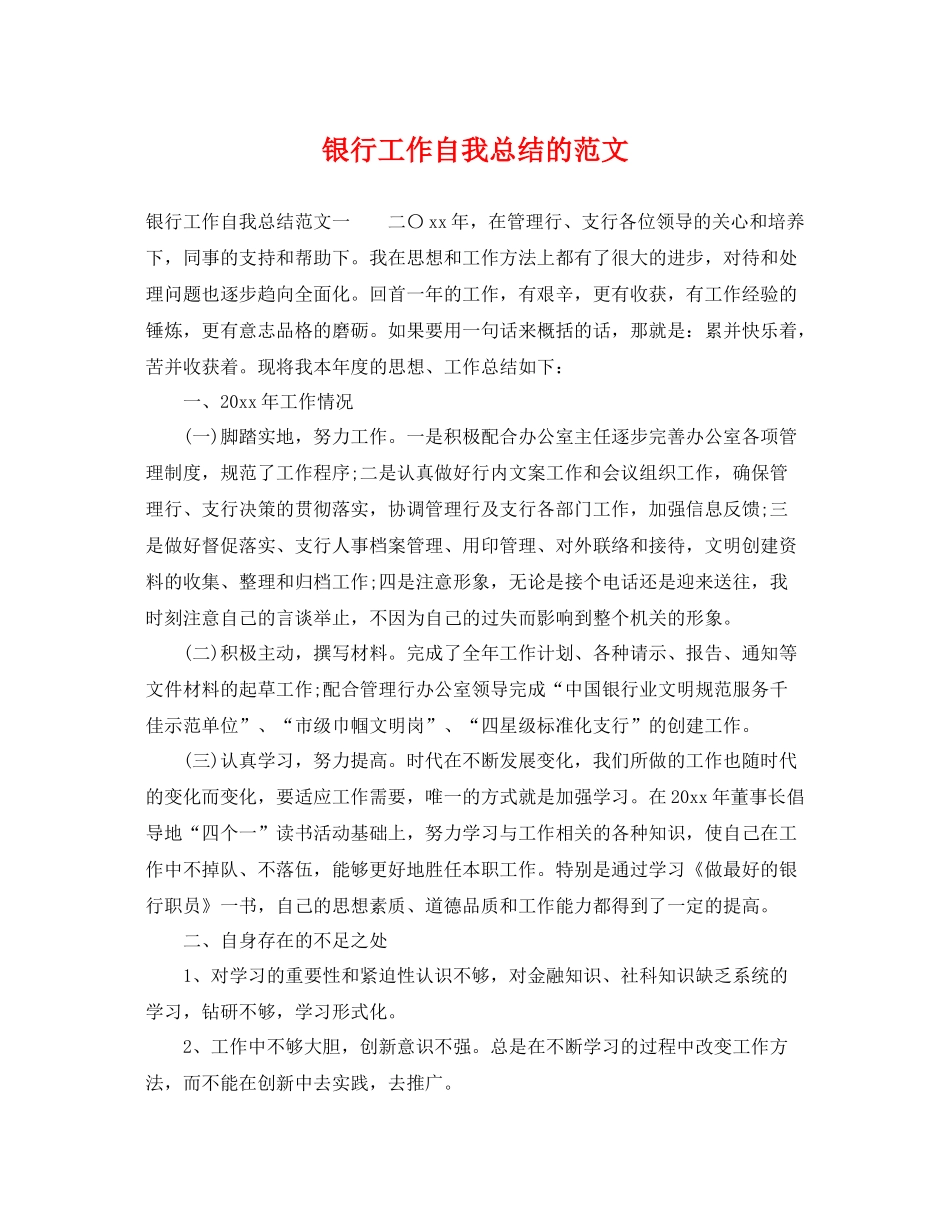 银行工作自我总结的范文

银行工作自我总结范文一　　二〇xx年，在管理行、支行各位领导的关心和培养下，同事的支持和帮助下。我在思想和工作方法上都有了很大的进步，对待和处理问题也逐步趋向全面化。回首一年的工作，有艰辛，更有收获，有工作经验的锤炼，更有意志品格的磨砺。如果要用一句话来概括的话，那就是：累并快乐着，苦并收获着。现将我本年度的思想、工作总结如下：

一、20xx年工作情况

(一)脚踏实地，努力工作。一是积极配合办公室主任逐步完善办公室各项管理制度，规范了工作程序;二是认真做好行内文案工作和会议组织工作，确保管理行、支行决策的贯彻落实，协调管理行及支行各部门工作，加强信息反馈;三是做好督促落实、支行人事档案管理、用印管理、对外联络和接待，文明创建资料的收集、整理和归档工作;四是注意形象，无论是接个电话还是迎来送往，我时刻注意自己的言谈举止，不因为自己的过失而影响到整个机关的形象。

(二)积极主动，撰写材料。完成了全年工作计划、各种请示、报告、通知等文件材料的起草工作;配合管理行办公室领导完成“中国银行业文明规范服务千佳示范单位”、“市级巾帼文明岗”、“四星级标准化支行”的创建工作。

(三)认真学习，努力提高。时代在不断发展变化，我们所做的工作也随时代的变化而变化，要适应工作需要，唯一的方式就是加强学习。在20xx年董事长倡导地“四个一”读书活动基础上，努力学习与工作相关的各种知识，使自己在工作中不掉队、不落伍，能够更好地胜任本职工作。特别是通过学习《做最好的银行职员》一书，自己的思想素质、道德品质和工作能力都得到了一定的提高。

二、自身存在的不足之处

1、对学习的重要性和紧迫性认识不够，对金融知识、社科知识缺乏系统的学习，钻研不够，学习形式化。

2、工作中不够大胆，创新意识不强。总是在不断学习的过程中改变工作方法，而不能在创新中去实践，去推广。